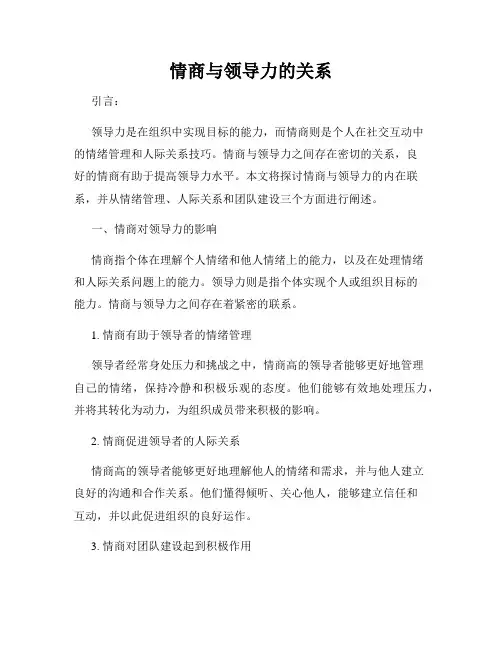 情商与领导力的关系

引言：

领导力是在组织中实现目标的能力，而情商则是个人在社交互动中的情绪管理和人际关系技巧。情商与领导力之间存在密切的关系，良好的情商有助于提高领导力水平。本文将探讨情商与领导力的内在联系，并从情绪管理、人际关系和团队建设三个方面进行阐述。

一、情商对领导力的影响

情商指个体在理解个人情绪和他人情绪上的能力，以及在处理情绪和人际关系问题上的能力。领导力则是指个体实现个人或组织目标的能力。情商与领导力之间存在着紧密的联系。

1. 情商有助于领导者的情绪管理

领导者经常身处压力和挑战之中，情商高的领导者能够更好地管理自己的情绪，保持冷静和积极乐观的态度。他们能够有效地处理压力，并将其转化为动力，为组织成员带来积极的影响。

2. 情商促进领导者的人际关系

情商高的领导者能够更好地理解他人的情绪和需求，并与他人建立良好的沟通和合作关系。他们懂得倾听、关心他人，能够建立信任和互动，并以此促进组织的良好运作。

3. 情商对团队建设起到积极作用